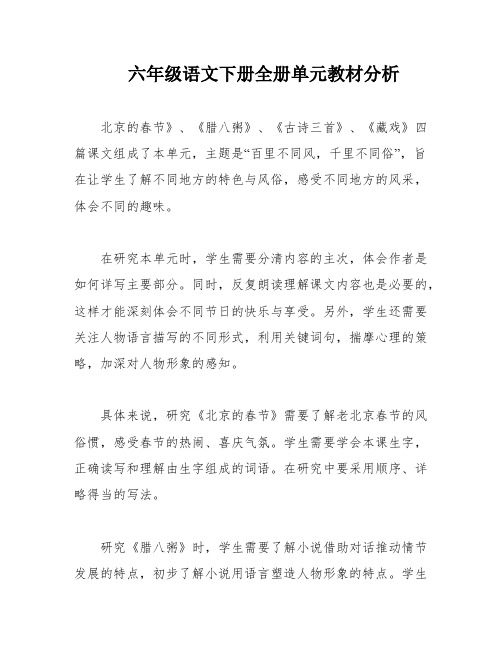 六年级语文下册全册单元教材分析

北京的春节》、《腊八粥》、《古诗三首》、《藏戏》四篇课文组成了本单元，主题是“百里不同风，千里不同俗”，旨在让学生了解不同地方的特色与风俗，感受不同地方的风采，体会不同的趣味。

在研究本单元时，学生需要分清内容的主次，体会作者是如何详写主要部分。同时，反复朗读理解课文内容也是必要的，这样才能深刻体会不同节日的快乐与享受。另外，学生还需要关注人物语言描写的不同形式，利用关键词句，揣摩心理的策略，加深对人物形象的感知。

具体来说，研究《北京的春节》需要了解老北京春节的风俗惯，感受春节的热闹、喜庆气氛。学生需要学会本课生字，正确读写和理解由生字组成的词语。在研究中要采用顺序、详略得当的写法。

研究《腊八粥》时，学生需要了解小说借助对话推动情节发展的特点，初步了解小说用语言塑造人物形象的特点。学生